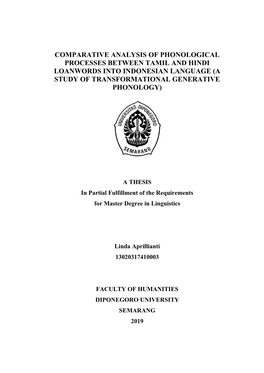 COMPARATIVE ANALYSIS OF PHONOLOGICAL PROCESSES BETWEEN TAMIL AND HINDI LOANWORDS INTO INDONESIAN LANGUAGE (A STUDY OF TRANSFORMATIONAL GENERATIVE PHONOLOGY)

UNIVERSITAS DIPONEGORO
SEMARANG

A THESIS
In Partial Fulfillment of the Requirements
for Master Degree in Linguistics

Linda Aprillianti
13020317410003

FACULTY OF HUMANITIES
DIPONEGORO UNIVERSITY
SEMARANG
2019